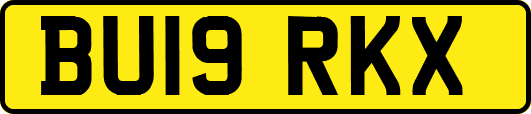 BU19 RKX